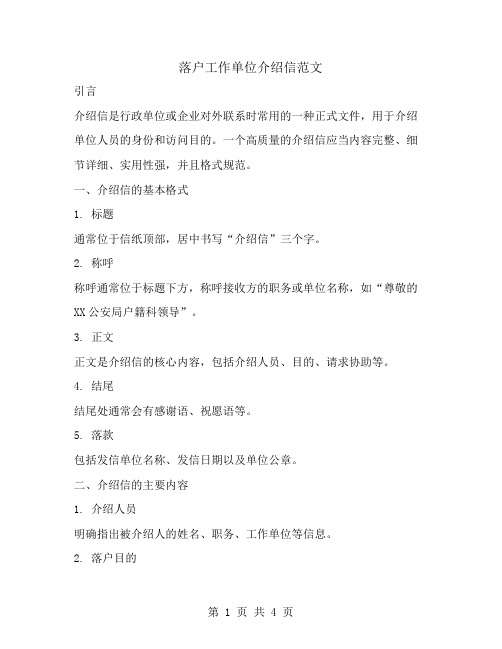 落户工作单位介绍信范文

引言

介绍信是行政单位或企业对外联系时常用的一种正式文件，用于介绍单位人员的身份和访问目的。一个高质量的介绍信应当内容完整、细节详细、实用性强，并且格式规范。

一、介绍信的基本格式

1. 标题

通常位于信纸顶部，居中书写“介绍信”三个字。

2. 称呼

称呼通常位于标题下方，称呼接收方的职务或单位名称，如“尊敬的XX公安局户籍科领导”。

3. 正文

正文是介绍信的核心内容，包括介绍人员、目的、请求协助等。

4. 结尾

结尾处通常会有感谢语、祝愿语等。

5. 落款

包括发信单位名称、发信日期以及单位公章。

二、介绍信的主要内容

1. 介绍人员

明确指出被介绍人的姓名、职务、工作单位等信息。

2. 落户目的

第 1 页 共 4 页